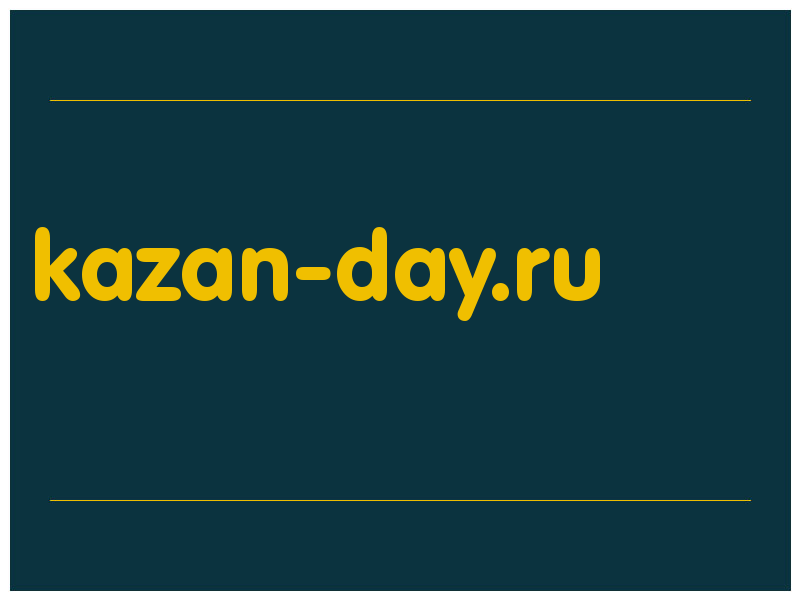 kazan-day.ru